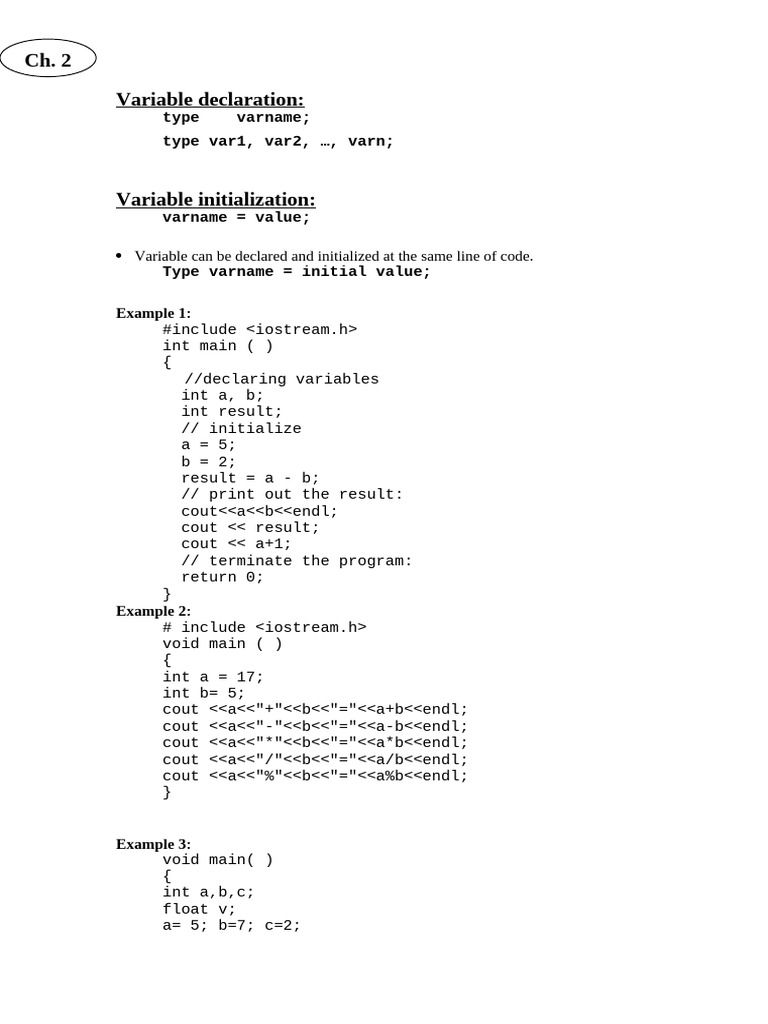 Ch. 2

Variable declaration:
type varname;
type var1, var2, …, varn;

Variable initialization:
varname = value;

• Variable can be declared and initialized at the same line of code.
Type varname = initial value;

Example 1:
#include <iostream.h>
int main ( )
{
//declaring variables
int a, b;
int result;
// initialize
a = 5;
b = 2;
result = a - b;
// print out the result:
cout<<a<<b<<endl;
cout << result;
cout << a+1;
// terminate the program:
return 0;
}
Example 2:
# include <iostream.h>
void main ( )
{
int a = 17;
int b= 5;
cout <<a<<"+"<<b<<"="<<a+b<<endl;
cout <<a<<"-"<<b<<"="<<a-b<<endl;
cout <<a<<"*"<<b<<"="<<a*b<<endl;
cout <<a<<"/"<<b<<"="<<a/b<<endl;
cout <<a<<"%"<<b<<"="<<a%b<<endl;
}

Example 3:
void main( )
{
int a,b,c;
float v;
a= 5; b=7; c=2;